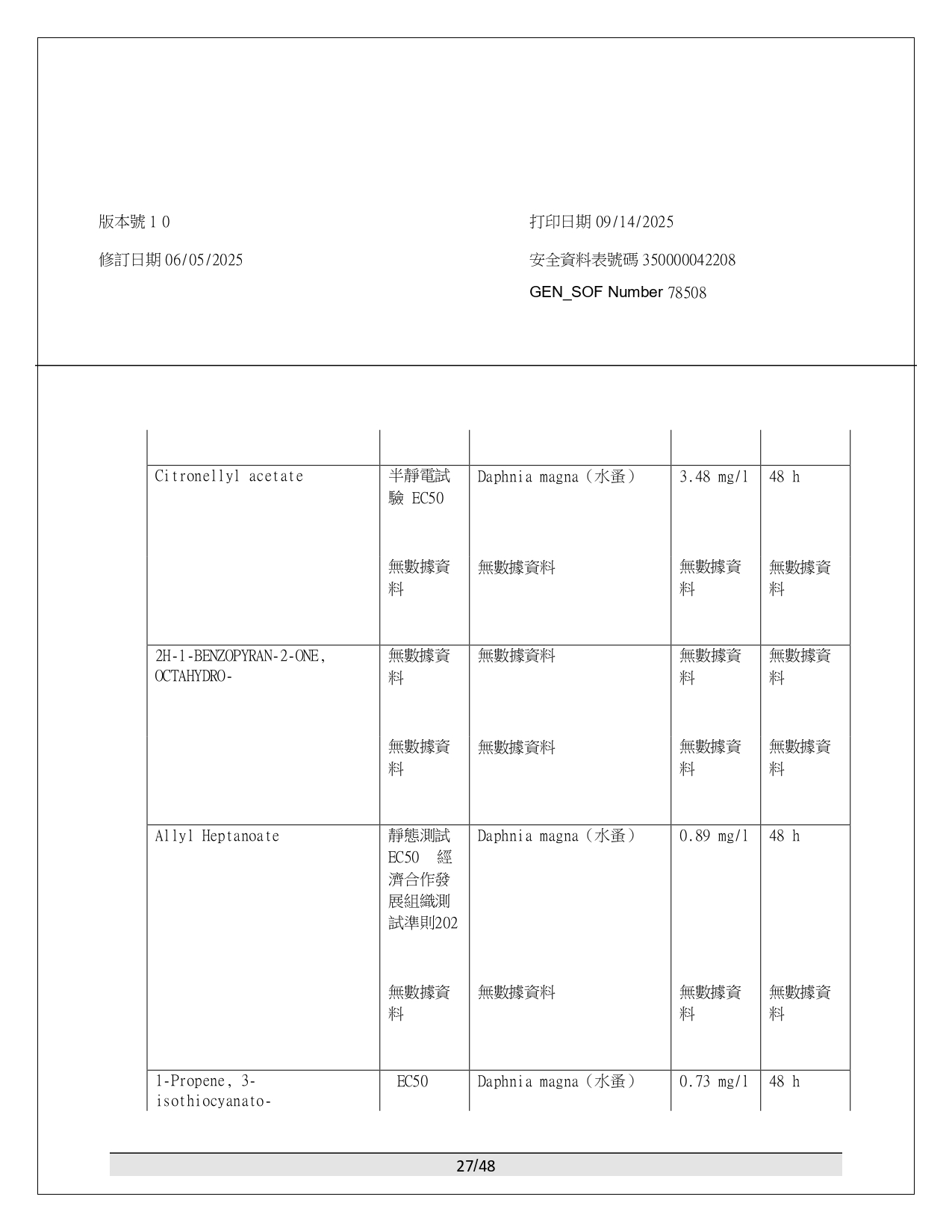 版本號 1 0

修訂日期 06/05/2025

打印日期 09/14/2025

安全資料表號碼 350000042208

GEN_SOF Number 78508

| | | | | |
|---|---|---|---|---|
| Citronellyl acetate | 半靜電試驗 EC50 | Daphnia magna（水蚤） | 3.48 mg/l | 48 h |
| | 無數據資料 | 無數據資料 | 無數據資料 | 無數據資料 |
| 2H-1-BENZOPYRAN-2-ONE, OCTAHYDRO- | 無數據資料 | 無數據資料 | 無數據資料 | 無數據資料 |
| | 無數據資料 | 無數據資料 | 無數據資料 | 無數據資料 |
| Allyl Heptanoate | 靜態測試 EC50 經濟合作發展組織測試準則202 | Daphnia magna（水蚤） | 0.89 mg/l | 48 h |
| | 無數據資料 | 無數據資料 | 無數據資料 | 無數據資料 |
| 1-Propene, 3-isothiocyanato- | EC50 | Daphnia magna（水蚤） | 0.73 mg/l | 48 h |

27/48